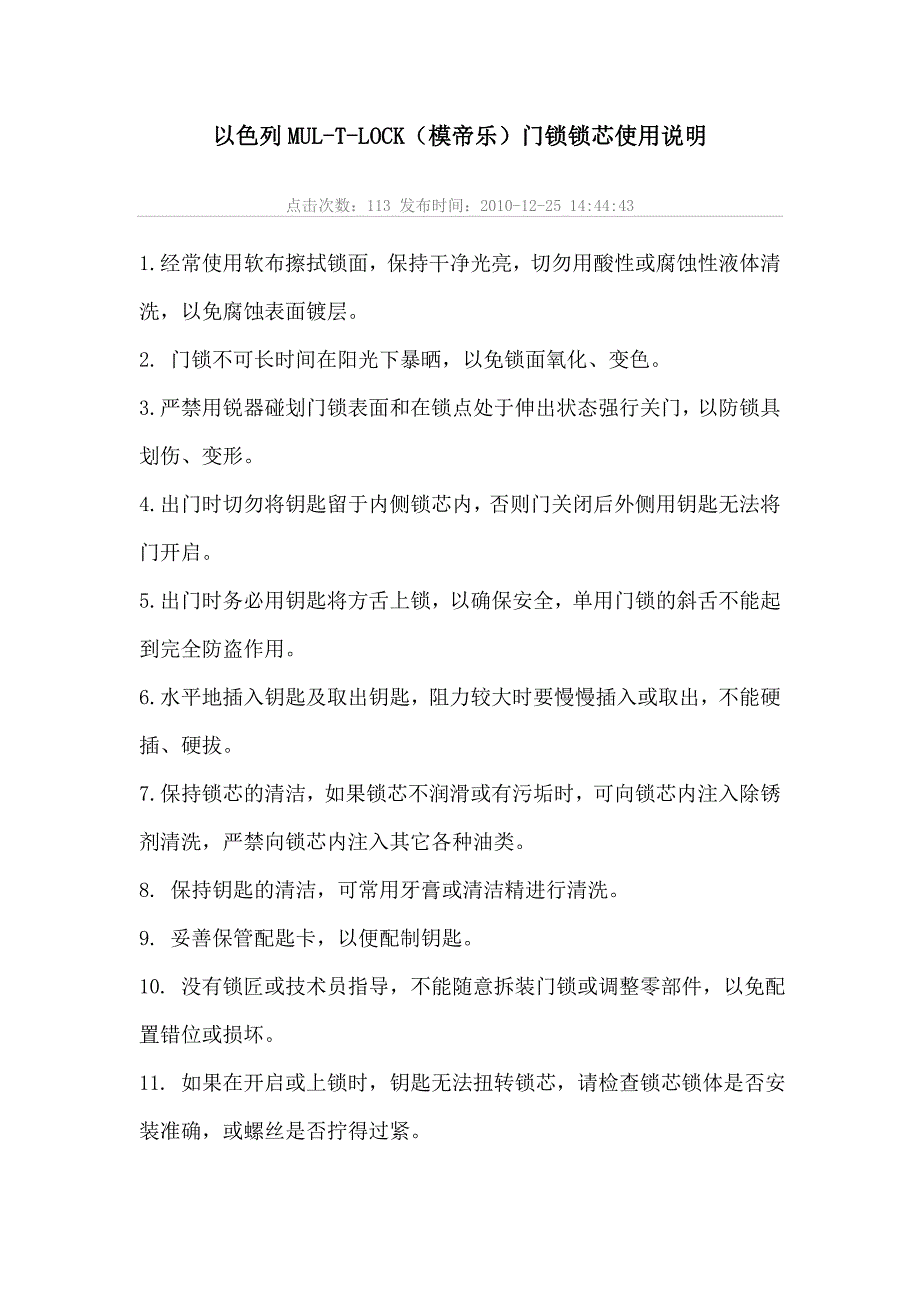 以色列MUL-T-LOCK（模帝乐）门锁锁芯使用说明

点击次数：113 发布时间：2010-12-25 14:44:43

1.经常使用软布擦拭锁面，保持干净光亮，切勿用酸性或腐蚀性液体清洗，以免腐蚀表面镀层。

2. 门锁不可长时间在阳光下暴晒，以免锁面氧化、变色。

3.严禁用锐器碰划门锁表面和在锁点处于伸出状态强行关门，以防锁具划伤、变形。

4.出门时切勿将钥匙留于内侧锁芯内，否则门关闭后外侧用钥匙无法将门开启。

5.出门时务必用钥匙将方舌上锁，以确保安全，单用门锁的斜舌不能起到完全防盗作用。

6.水平地插入钥匙及取出钥匙，阻力较大时要慢慢插入或取出，不能硬插、硬拔。

7.保持锁芯的清洁，如果锁芯不润滑或有污垢时，可向锁芯内注入除锈剂清洗，严禁向锁芯内注入其它各种油类。

8. 保持钥匙的清洁，可常用牙膏或清洁精进行清洗。

9. 妥善保管配匙卡，以便配制钥匙。

10. 没有锁匠或技术员指导，不能随意拆装门锁或调整零部件，以免配置错位或损坏。

11. 如果在开启或上锁时，钥匙无法扭转锁芯，请检查锁芯锁体是否安装准确，或螺丝是否拧得过紧。